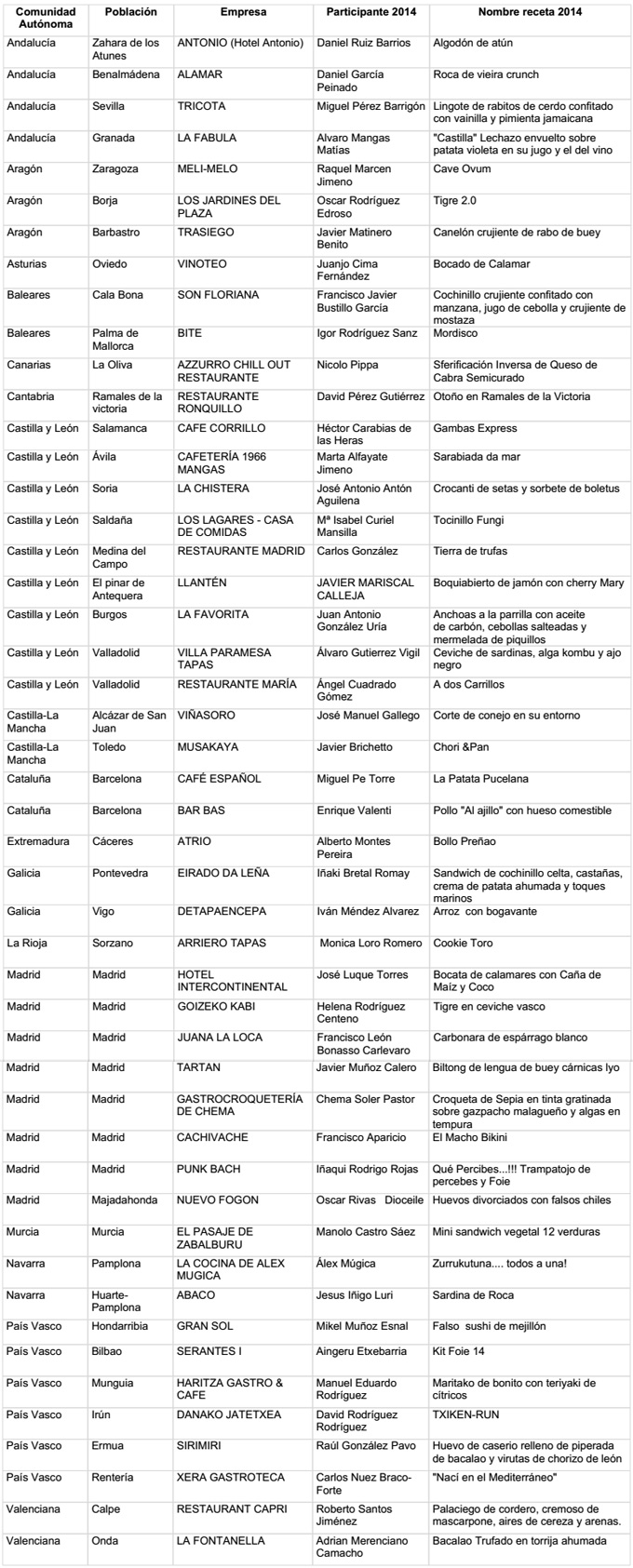 | Comunidad Autónoma | Población | Empresa | Participante 2014 | Nombre receta 2014 |
|---|---|---|---|---|
| Andalucía | Zahara de los Atunes | ANTONIO (Hotel Antonio) | Daniel Ruiz Barrios | Algodón de atún |
| Andalucía | Benalmádena | ALAMAR | Daniel García Peinado | Roca de vieira crunch |
| Andalucía | Sevilla | TRICOTA | Miguel Pérez Barrigón | Lingote de rabitos de cerdo confitado con vainilla y pimienta jamaicana |
| Andalucía | Granada | LA FABULA | Alvaro Mangas Matías | "Castilla" Lechazo envuelto sobre patata violeta en su jugo y el del vino |
| Aragón | Zaragoza | MELI-MELO | Raquel Marcen Jimeno | Cave Ovum |
| Aragón | Borja | LOS JARDINES DEL PLAZA | Oscar Rodríguez Edroso | Tigre 2.0 |
| Aragón | Barbastro | TRASIEGO | Javier Matinero Benito | Canelón crujiente de rabo de buey |
| Asturias | Oviedo | VINOTEO | Juanjo Cima Fernández | Bocado de Calamar |
| Baleares | Cala Bona | SON FLORIANA | Francisco Javier Bustillo García | Cochinillo crujiente confitado con manzana, jugo de cebolla y crujiente de mostaza |
| Baleares | Palma de Mallorca | BITE | Igor Rodríguez Sanz | Mordisco |
| Canarias | La Oliva | AZZURRO CHILL OUT RESTAURANTE | Nicolo Pippa | Sferificación Inversa de Queso de Cabra Semicurado |
| Cantabria | Ramales de la victoria | RESTAURANTE RONQUILLO | David Pérez Gutiérrez | Otoño en Ramales de la Victoria |
| Castilla y León | Salamanca | CAFE CORRILLO | Héctor Carabias de las Heras | Gambas Express |
| Castilla y León | Ávila | CAFETERÍA 1966 MANGAS | Marta Alfayate Jimeno | Sarabiada da mar |
| Castilla y León | Soria | LA CHISTERA | José Antonio Antón Aguilena | Crocanti de setas y sorbete de boletus |
| Castilla y León | Saldaña | LOS LAGARES - CASA DE COMIDAS | Mª Isabel Curiel Mansilla | Tocinillo Fungi |
| Castilla y León | Medina del Campo | RESTAURANTE MADRID | Carlos González | Tierra de trufas |
| Castilla y León | El pinar de Antequera | LLANTÉN | JAVIER MARISCAL CALLEJA | Boquiabierto de jamón con cherry Mary |
| Castilla y León | Burgos | LA FAVORITA | Juan Antonio González Uría | Anchoas a la parrilla con aceite de carbón, cebollas salteadas y mermelada de piquillos |
| Castilla y León | Valladolid | VILLA PARAMESA TAPAS | Álvaro Gutierrez Vigil | Ceviche de sardinas, alga kombu y ajo negro |
| Castilla y León | Valladolid | RESTAURANTE MARÍA | Ángel Cuadrado Gómez | A dos Carrillos |
| Castilla-La Mancha | Alcázar de San Juan | VIÑASORO | José Manuel Gallego | Corte de conejo en su entorno |
| Castilla-La Mancha | Toledo | MUSAKAYA | Javier Brichetto | Chori &Pan |
| Cataluña | Barcelona | CAFÉ ESPAÑOL | Miguel Pe Torre | La Patata Pucelana |
| Cataluña | Barcelona | BAR BAS | Enrique Valenti | Pollo "Al ajillo" con hueso comestible |
| Extremadura | Cáceres | ATRIO | Alberto Montes Pereira | Bollo Preñao |
| Galicia | Pontevedra | EIRADO DA LEÑA | Iñaki Bretal Romay | Sandwich de cochinillo celta, castañas, crema de patata ahumada y toques marinos |
| Galicia | Vigo | DETAPAENCEPA | Iván Méndez Alvarez | Arroz con bogavante |
| La Rioja | Sorzano | ARRIERO TAPAS | Monica Loro Romero | Cookie Toro |
| Madrid | Madrid | HOTEL INTERCONTINENTAL | José Luque Torres | Bocata de calamares con Caña de Maíz y Coco |
| Madrid | Madrid | GOIZEKO KABI | Helena Rodríguez Centeno | Tigre en ceviche vasco |
| Madrid | Madrid | JUANA LA LOCA | Francisco León Bonasso Carlevaro | Carbonara de espárrago blanco |
| Madrid | Madrid | TARTAN | Javier Muñoz Calero | Biltong de lengua de buey cárnicas lyo |
| Madrid | Madrid | GASTROCROQUETERÍA DE CHEMA | Chema Soler Pastor | Croqueta de Sepia en tinta gratinada sobre gazpacho malagueño y algas en tempura |
| Madrid | Madrid | CACHIVACHE | Francisco Aparicio | El Macho Bikini |
| Madrid | Madrid | PUNK BACH | Iñaqui Rodrigo Rojas | Qué Percibes...!!! Trampatojo de percebes y Foie |
| Madrid | Majadahonda | NUEVO FOGON | Oscar Rivas Dioceile | Huevos divorciados con falsos chiles |
| Murcia | Murcia | EL PASAJE DE ZABALBURU | Manolo Castro Sáez | Mini sandwich vegetal 12 verduras |
| Navarra | Pamplona | LA COCINA DE ALEX MUGICA | Álex Múgica | Zurrukutuna.... todos a una! |
| Navarra | Huarte-Pamplona | ABACO | Jesus Iñigo Luri | Sardina de Roca |
| País Vasco | Hondarribia | GRAN SOL | Mikel Muñoz Esnal | Falso sushi de mejillón |
| País Vasco | Bilbao | SERANTES I | Aingeru Etxebarria | Kit Foie 14 |
| País Vasco | Munguia | HARITZA GASTRO & CAFE | Manuel Eduardo Rodríguez | Maritako de bonito con teriyaki de cítricos |
| País Vasco | Irún | DANAKO JATETXEA | David Rodríguez Rodríguez | TXIKEN-RUN |
| País Vasco | Ermua | SIRIMIRI | Raúl González Pavo | Huevo de caserio relleno de piperada de bacalao y virutas de chorizo de león |
| País Vasco | Rentería | XERA GASTROTECA | Carlos Nuez Braco-Forte | "Nací en el Mediterráneo" |
| Valenciana | Calpe | RESTAURANT CAPRI | Roberto Santos Jiménez | Palaciego de cordero, cremoso de mascarpone, aires de cereza y arenas. |
| Valenciana | Onda | LA FONTANELLA | Adrian Merenciano Camacho | Bacalao Trufado en torrija ahumada |